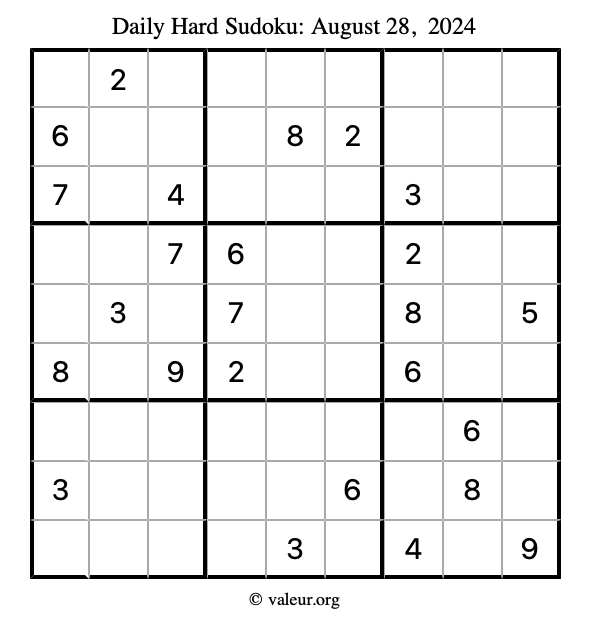 Daily Hard Sudoku: August 28, 2024

|   |   |   |   |   |   |   |   |   |
|---|---|---|---|---|---|---|---|---|
|   | 2 |   |   |   |   |   |   |   |
| 6 |   |   |   | 8 | 2 |   |   |   |
| 7 |   | 4 |   |   |   | 3 |   |   |
|   |   | 7 | 6 |   |   | 2 |   |   |
|   | 3 |   | 7 |   |   | 8 |   | 5 |
| 8 |   | 9 | 2 |   |   | 6 |   |   |
|   |   |   |   |   |   |   | 6 |   |
| 3 |   |   |   |   | 6 |   | 8 |   |
|   |   |   |   | 3 |   | 4 |   | 9 |

© valeur.org